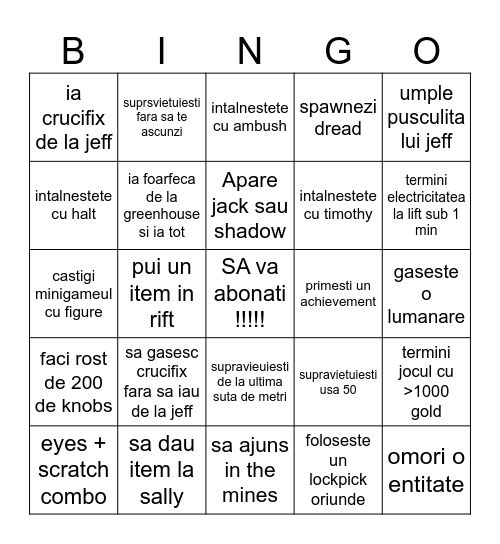 | B | I | N | G | O |
|---|---|---|---|---|
| ia crucifix de la jeff | suprsvietuiesti fara sa te ascunzi | intalnestete cu ambush | spawnezi dread | umple pusculita lui jeff |
| intalnestete cu halt | ia foarfeca de la greenhouse si ia tot | Apare jack sau shadow | intalnestete cu timothy | termini electricitatea la lift sub 1 min |
| castigi minigameul cu figure | pui un item in rift | SA va abonati !!!!! | primesti un achievement | gaseste o lumanare |
| faci rost de 200 de knobs | sa gasesc crucifix fara sa iau de la jeff | supravieuiesti de la ultima suta de metri | supravietuiesti usa 50 | termini jocul cu >1000 gold |
| eyes + scratch combo | sa dau item la sally | sa ajuns in the mines | foloseste un lockpick oriunde | omori o entitate |